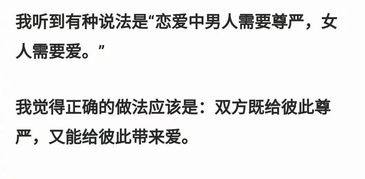 我听到有种说法是“恋爱中男人需要尊严，女人需要爱。”

我觉得正确的做法应该是：双方既给彼此尊严，又能给彼此带来爱。